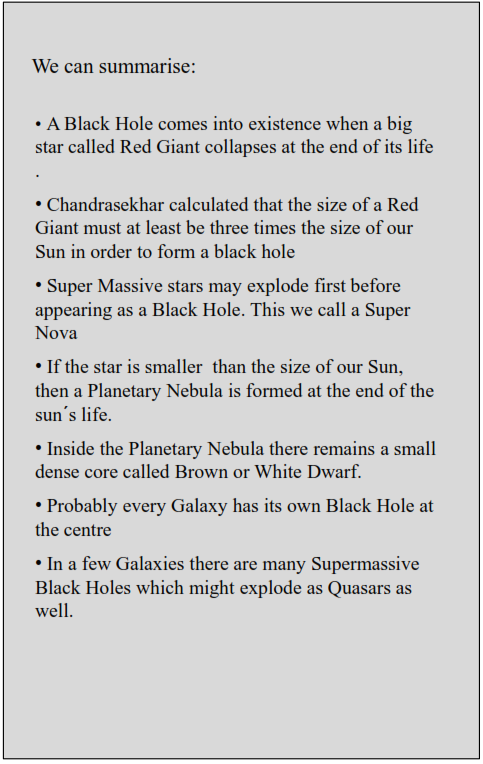 We can summarise:

• A Black Hole comes into existence when a big star called Red Giant collapses at the end of its life .

• Chandrasekhar calculated that the size of a Red Giant must at least be three times the size of our Sun in order to form a black hole

• Super Massive stars may explode first before appearing as a Black Hole. This we call a Super Nova

• If the star is smaller than the size of our Sun, then a Planetary Nebula is formed at the end of the sun´s life.

• Inside the Planetary Nebula there remains a small dense core called Brown or White Dwarf.

• Probably every Galaxy has its own Black Hole at the centre

• In a few Galaxies there are many Supermassive Black Holes which might explode as Quasars as well.